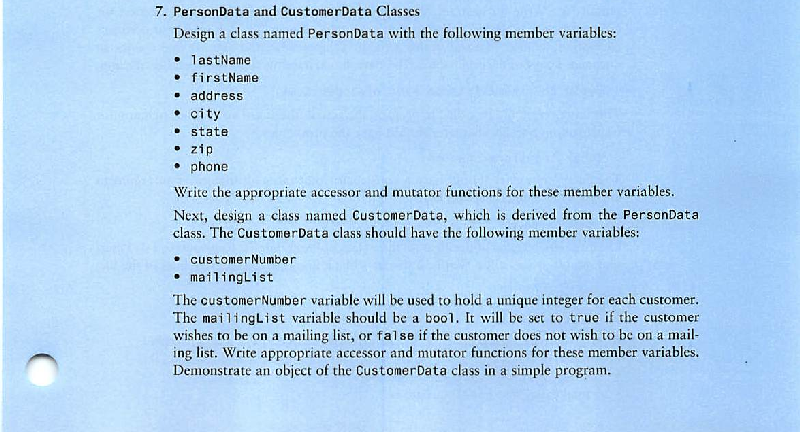 7. PersonData and CustomerData Classes

Design a class named PersonData with the following member variables:

• lastName
• firstName
• address
• city
• state
• zip
• phone

Write the appropriate accessor and mutator functions for these member variables.

Next, design a class named CustomerData, which is derived from the PersonData class. The CustomerData class should have the following member variables:

• customerNumber
• mailingList

The customerNumber variable will be used to hold a unique integer for each customer. The mailingList variable should be a bool. It will be set to true if the customer wishes to be on a mailing list, or false if the customer does not wish to be on a mailing list. Write appropriate accessor and mutator functions for these member variables. Demonstrate an object of the CustomerData class in a simple program.